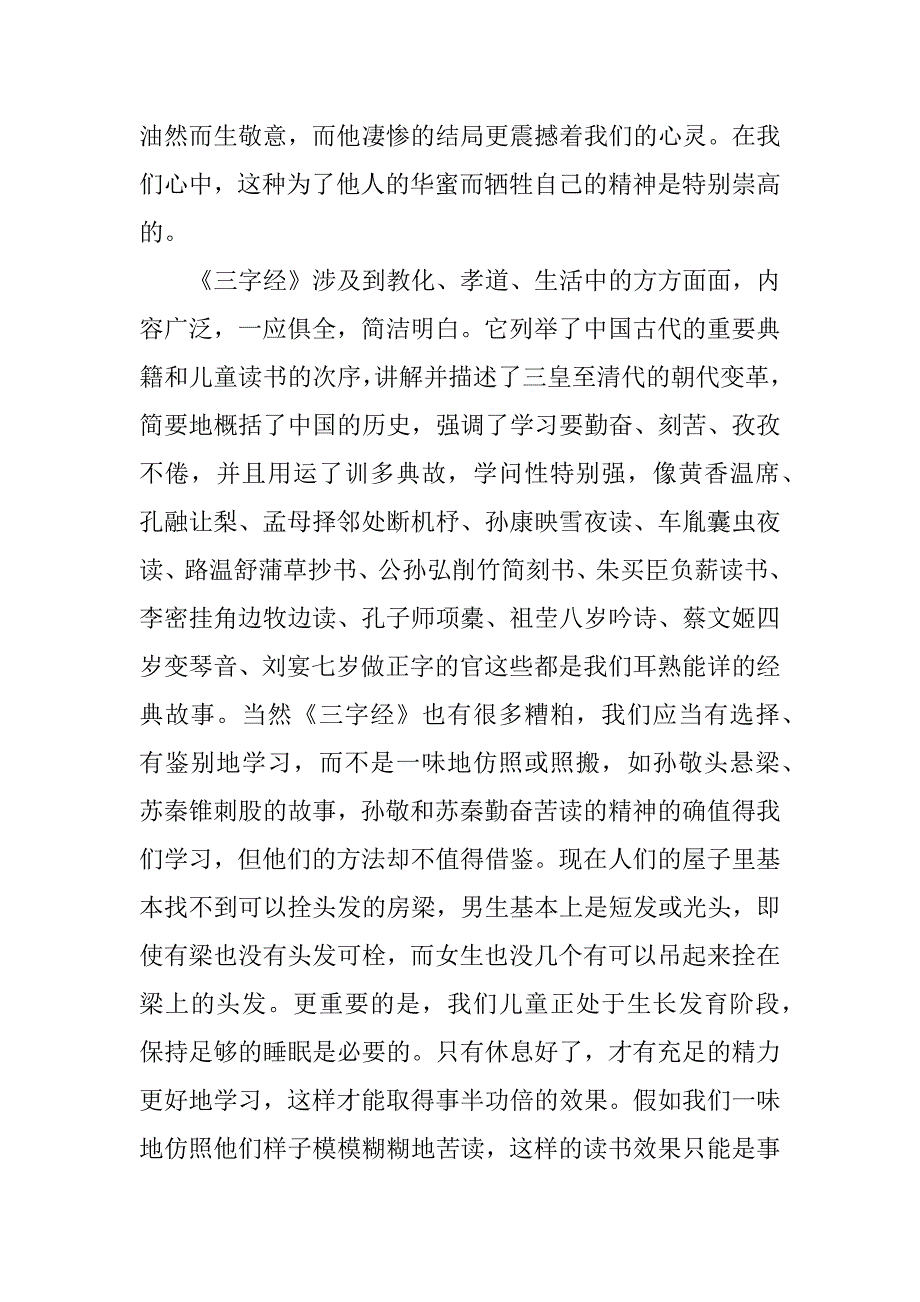 油然而生敬意，而他凄惨的结局更震撼着我们的心灵。在我们心中，这种为了他人的华蜜而牺牲自己的精神是特别崇高的。

《三字经》涉及到教化、孝道、生活中的方方面面，内容广泛，一应俱全，简洁明白。它列举了中国古代的重要典籍和儿童读书的次序，讲解并描述了三皇至清代的朝代变革，简要地概括了中国的历史，强调了学习要勤奋、刻苦、孜孜不倦，并且用运了训多典故，学问性特别强，像黄香温席、孔融让梨、孟母择邻处断机杼、孙康映雪夜读、车胤囊虫夜读、路温舒蒲草抄书、公孙弘削竹简刻书、朱买臣负薪读书、李密挂角边牧边读、孔子师项橐、祖莹八岁吟诗、蔡文姬四岁变琴音、刘宴七岁做正字的官这些都是我们耳熟能详的经典故事。当然《三字经》也有很多糟粕，我们应当有选择、有鉴别地学习，而不是一味地仿照或照搬，如孙敬头悬梁、苏秦锥刺股的故事，孙敬和苏秦勤奋苦读的精神的确值得我们学习，但他们的方法却不值得借鉴。现在人们的屋子里基本找不到可以拴头发的房梁，男生基本上是短发或光头，即使有梁也没有头发可栓，而女生也没几个有可以吊起来拴在梁上的头发。更重要的是，我们儿童正处于生长发育阶段，保持足够的睡眠是必要的。只有休息好了，才有充足的精力更好地学习，这样才能取得事半功倍的效果。假如我们一味地仿照他们样子模模糊糊地苦读，这样的读书效果只能是事